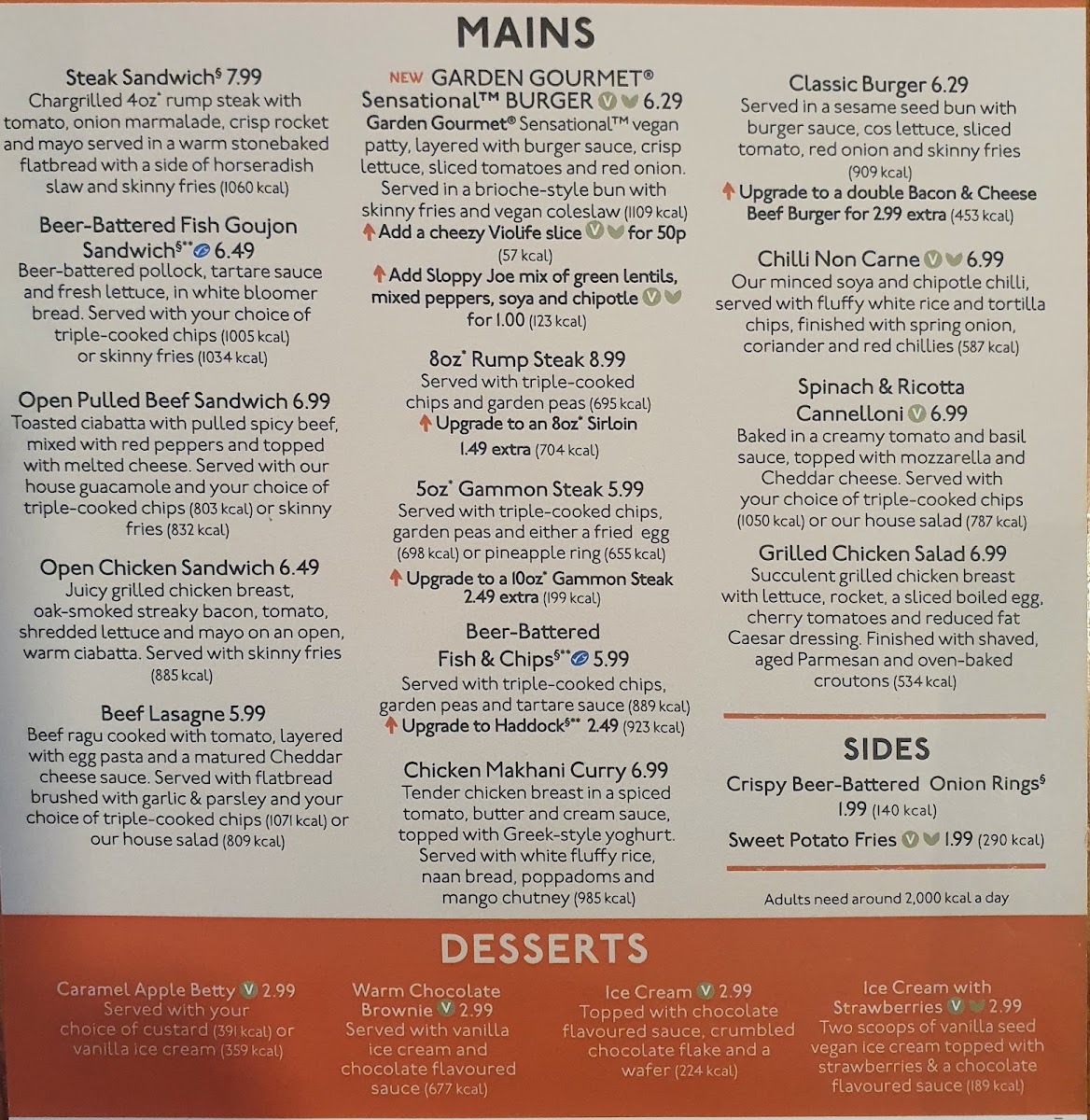 MAINS

Steak Sandwich§ 7.99
Chargrilled 4oz* rump steak with tomato, onion marmalade, crisp rocket and mayo served in a warm stonebaked flatbread with a side of horseradish slaw and skinny fries (1060 kcal)

Beer-Battered Fish Goujon Sandwich§** 6.49
Beer-battered pollock, tartare sauce and fresh lettuce, in white bloomer bread. Served with your choice of triple-cooked chips (1005 kcal) or skinny fries (1034 kcal)

Open Pulled Beef Sandwich 6.99
Toasted ciabatta with pulled spicy beef, mixed with red peppers and topped with melted cheese. Served with our house guacamole and your choice of triple-cooked chips (803 kcal) or skinny fries (832 kcal)

Open Chicken Sandwich 6.49
Juicy grilled chicken breast, oak-smoked streaky bacon, tomato, shredded lettuce and mayo on an open, warm ciabatta. Served with skinny fries (885 kcal)

Beef Lasagne 5.99
Beef ragu cooked with tomato, layered with egg pasta and a matured Cheddar cheese sauce. Served with flatbread brushed with garlic & parsley and your choice of triple-cooked chips (1071 kcal) or our house salad (809 kcal)

NEW GARDEN GOURMET® Sensational™ BURGER V 6.29
Garden Gourmet® Sensational™ vegan patty, layered with burger sauce, crisp lettuce, sliced tomatoes and red onion. Served in a brioche-style bun with skinny fries and vegan coleslaw (1109 kcal)
Add a cheezy Violife slice V for 50p (57 kcal)
Add Sloppy Joe mix of green lentils, mixed peppers, soya and chipotle V for 1.00 (123 kcal)

8oz* Rump Steak 8.99
Served with triple-cooked chips and garden peas (695 kcal)
Upgrade to an 8oz* Sirloin 1.49 extra (704 kcal)

5oz* Gammon Steak 5.99
Served with triple-cooked chips, garden peas and either a fried egg (698 kcal) or pineapple ring (655 kcal)
Upgrade to a 10oz* Gammon Steak 2.49 extra (199 kcal)

Beer-Battered Fish & Chips§** 5.99
Served with triple-cooked chips, garden peas and tartare sauce (889 kcal)
Upgrade to Haddock§** 2.49 (923 kcal)

Chicken Makhani Curry 6.99
Tender chicken breast in a spiced tomato, butter and cream sauce, topped with Greek-style yoghurt. Served with white fluffy rice, naan bread, poppadoms and mango chutney (985 kcal)

Classic Burger 6.29
Served in a sesame seed bun with burger sauce, cos lettuce, sliced tomato, red onion and skinny fries (909 kcal)
Upgrade to a double Bacon & Cheese Beef Burger for 2.99 extra (453 kcal)

Chilli Non Carne V 6.99
Our minced soya and chipotle chilli, served with fluffy white rice and tortilla chips, finished with spring onion, coriander and red chillies (587 kcal)

Spinach & Ricotta Cannelloni V 6.99
Baked in a creamy tomato and basil sauce, topped with mozzarella and Cheddar cheese. Served with your choice of triple-cooked chips (1050 kcal) or our house salad (787 kcal)

Grilled Chicken Salad 6.99
Succulent grilled chicken breast with lettuce, rocket, a sliced boiled egg, cherry tomatoes and reduced fat Caesar dressing. Finished with shaved, aged Parmesan and oven-baked croutons (534 kcal)

SIDES
Crispy Beer-Battered Onion Rings§ 1.99 (140 kcal)
Sweet Potato Fries V 1.99 (290 kcal)

Adults need around 2,000 kcal a day

DESSERTS

Caramel Apple Betty V 2.99
Served with your choice of custard (391 kcal) or vanilla ice cream (359 kcal)

Warm Chocolate Brownie V 2.99
Served with vanilla ice cream and chocolate flavoured sauce (677 kcal)

Ice Cream V 2.99
Topped with chocolate flavoured sauce, crumbled chocolate flake and a wafer (224 kcal)

Ice Cream with Strawberries V 2.99
Two scoops of vanilla seed vegan ice cream topped with strawberries & a chocolate flavoured sauce (189 kcal)